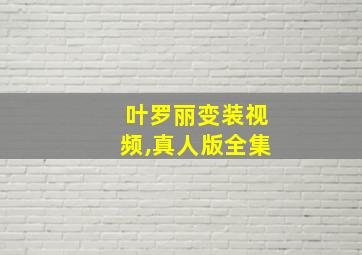 叶罗丽变装视频,真人版全集